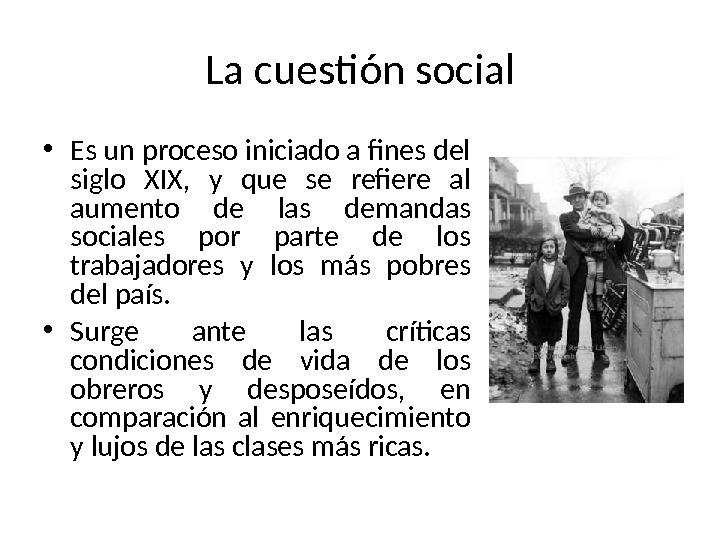 La cuestión social

• Es un proceso iniciado a fines del siglo XIX, y que se refiere al aumento de las demandas sociales por parte de los trabajadores y los más pobres del país.
• Surge ante las críticas condiciones de vida de los obreros y desposeídos, en comparación al enriquecimiento y lujos de las clases más ricas.